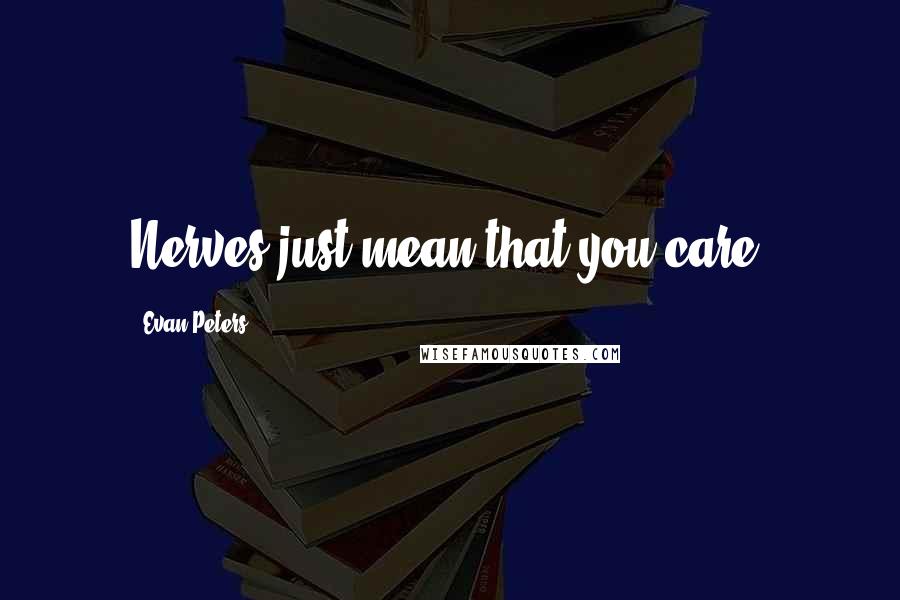 Nerves just mean that you care.

Evan Peters

WISEFAMOUSQUOTES.COM